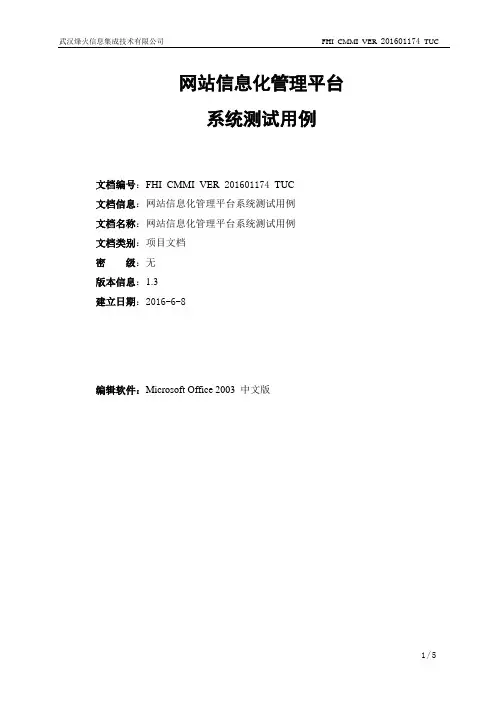 武汉烽火信息集成技术有限公司

FHI CMMI VER 201601174 TUC

网站信息化管理平台

系统测试用例

文档编号：FHI CMMI VER 201601174 TUC

文档信息：网站信息化管理平台系统测试用例

文档名称：网站信息化管理平台系统测试用例

文档类别：项目文档

密　　级：无

版本信息：1.3

建立日期：2016-6-8

编辑软件：Microsoft Office 2003 中文版

1 / 5